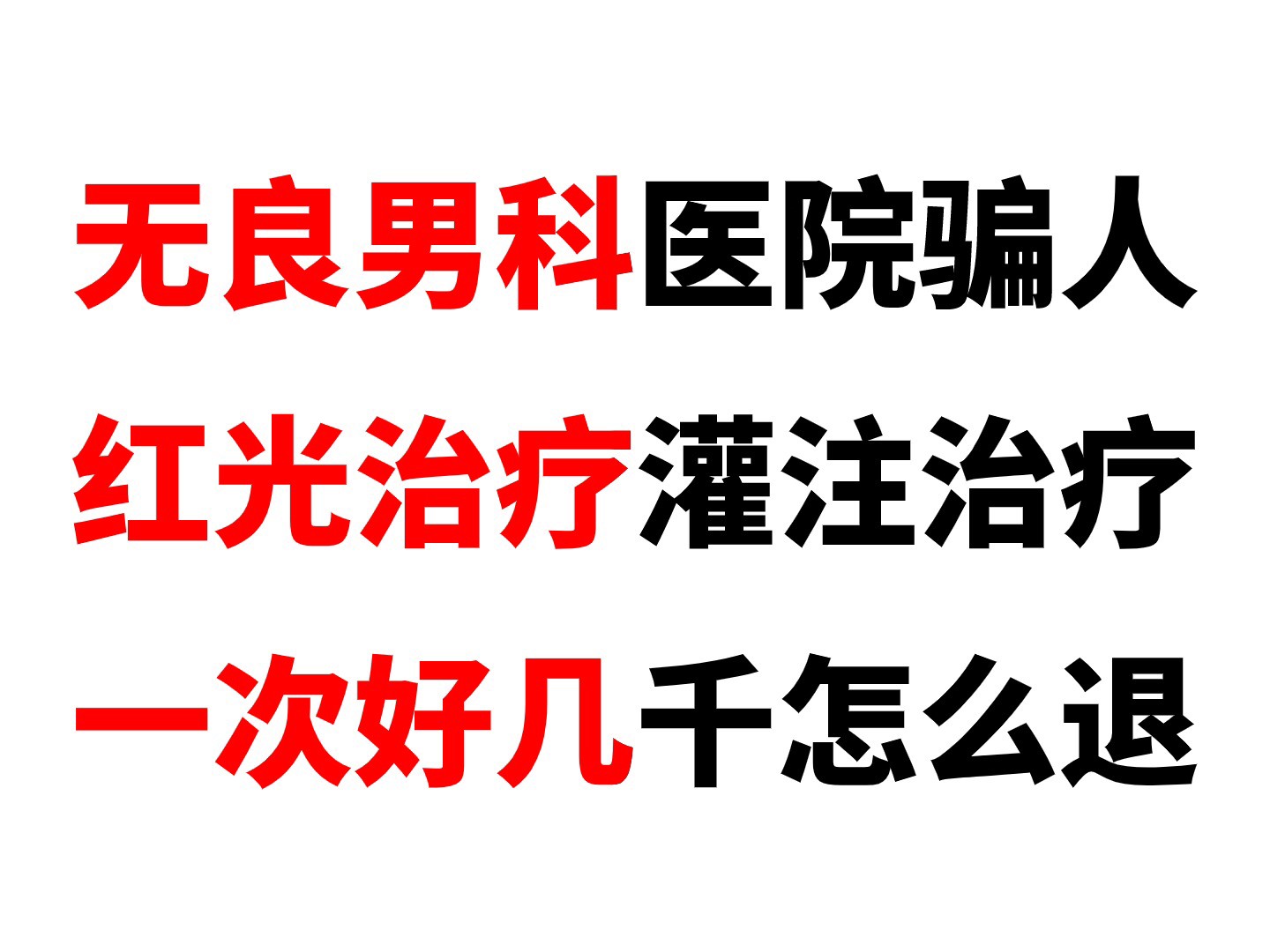 无良男科医院骗人
红光治疗灌注治疗
一次好几千怎么退